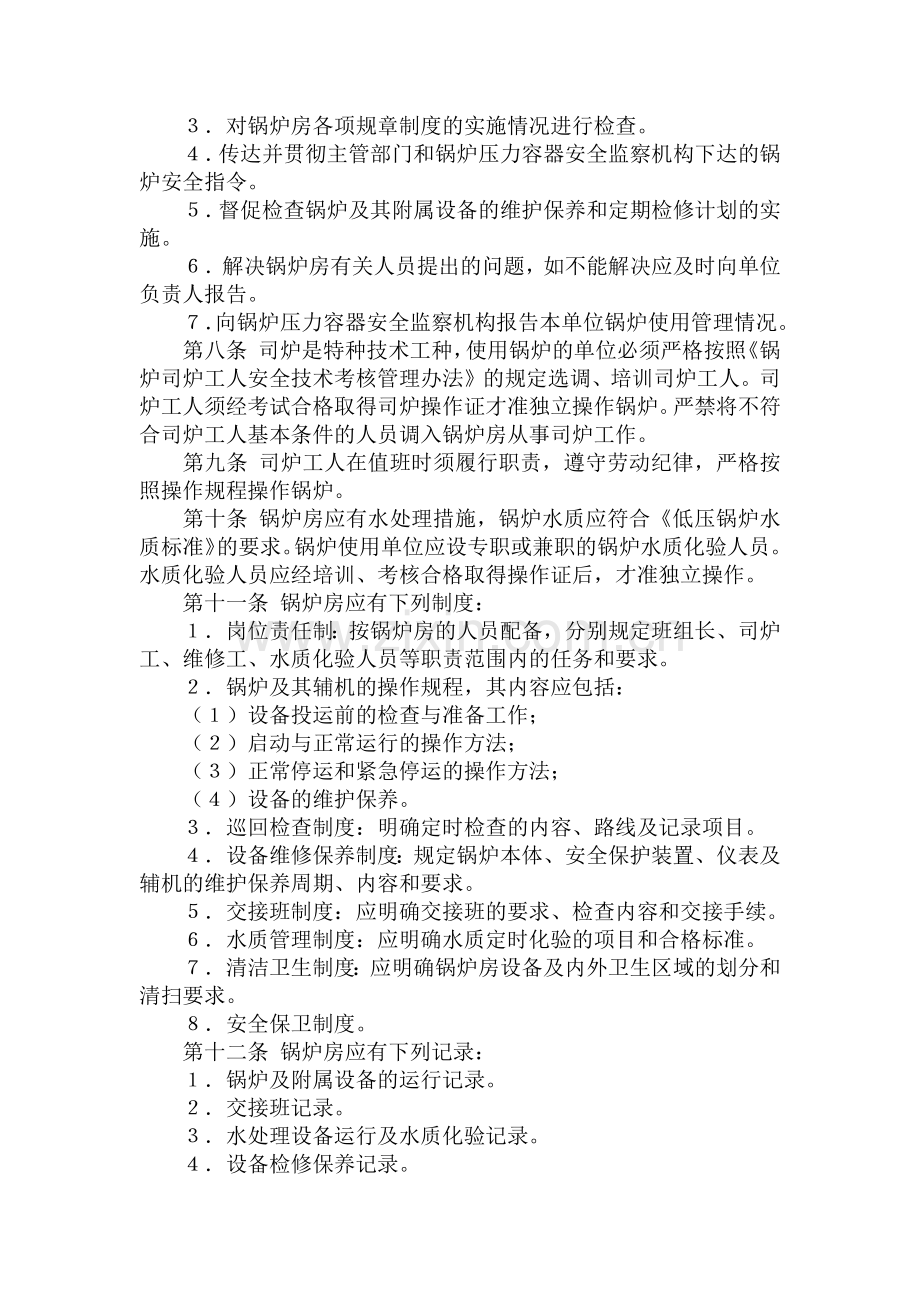 ３．对锅炉房各项规章制度的实施情况进行检查。

４．传达并贯彻主管部门和锅炉压力容器安全监察机构下达的锅炉安全指令。

５．督促检查锅炉及其附属设备的维护保养和定期检修计划的实施。

６．解决锅炉房有关人员提出的问题，如不能解决应及时向单位负责人报告。

７．向锅炉压力容器安全监察机构报告本单位锅炉使用管理情况。

第八条 司炉是特种技术工种，使用锅炉的单位必须严格按照《锅炉司炉工人安全技术考核管理办法》的规定选调、培训司炉工人。司炉工人须经考试合格取得司炉操作证才准独立操作锅炉。严禁将不符合司炉工人基本条件的人员调入锅炉房从事司炉工作。

第九条 司炉工人在值班时须履行职责，遵守劳动纪律，严格按照操作规程操作锅炉。

第十条 锅炉房应有水处理措施，锅炉水质应符合《低压锅炉水质标准》的要求。锅炉使用单位应设专职或兼职的锅炉水质化验人员。水质化验人员应经培训、考核合格取得操作证后，才准独立操作。

第十一条 锅炉房应有下列制度：

１．岗位责任制：按锅炉房的人员配备，分别规定班组长、司炉工、维修工、水质化验人员等职责范围内的任务和要求。

２．锅炉及其辅机的操作规程，其内容应包括：

（１）设备投运前的检查与准备工作；

（２）启动与正常运行的操作方法；

（３）正常停运和紧急停运的操作方法；

（４）设备的维护保养。

３．巡回检查制度：明确定时检查的内容、路线及记录项目。

４．设备维修保养制度：规定锅炉本体、安全保护装置、仪表及辅机的维护保养周期、内容和要求。

５．交接班制度：应明确交接班的要求、检查内容和交接手续。

６．水质管理制度：应明确水质定时化验的项目和合格标准。

７．清洁卫生制度：应明确锅炉房设备及内外卫生区域的划分和清扫要求。

８．安全保卫制度。

第十二条 锅炉房应有下列记录：

１．锅炉及附属设备的运行记录。

２．交接班记录。

３．水处理设备运行及水质化验记录。

４．设备检修保养记录。